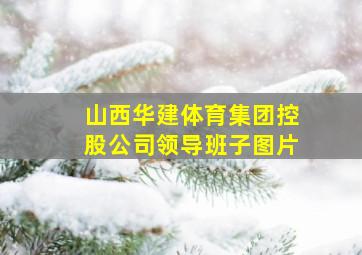 山西华建体育集团控股公司领导班子图片